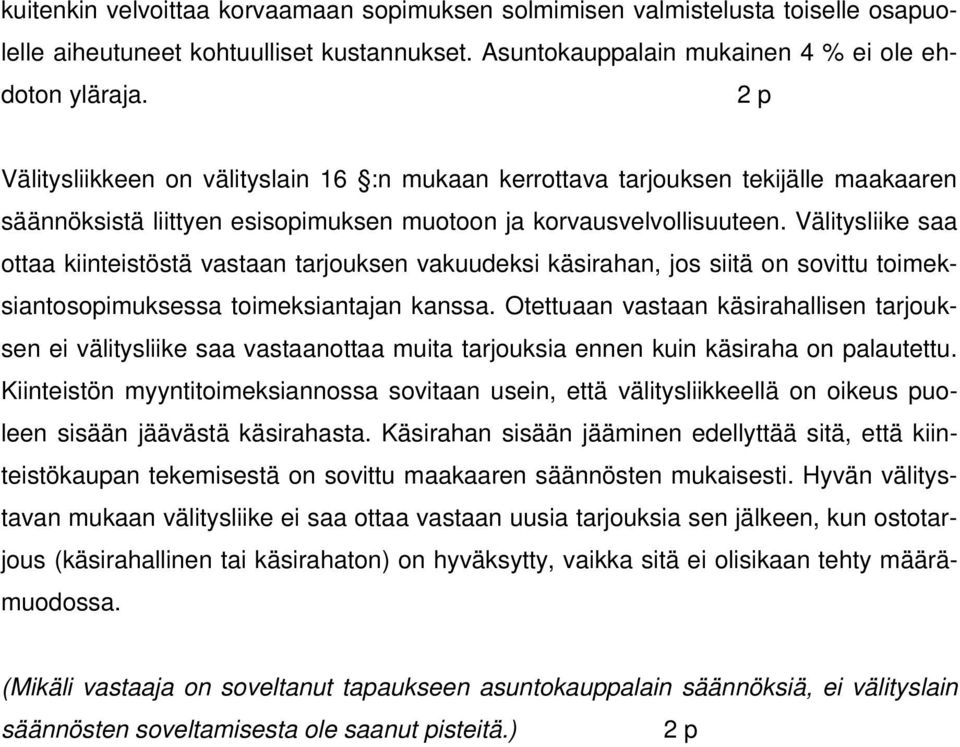 kuitenkin velvoittaa korvaamaan sopimuksen solmimisen valmistelusta toiselle osapuolelle aiheutuneet kohtuulliset kustannukset. Asuntokauppalain mukainen 4 % ei ole ehdoton yläraja. 2 p

Välitysliikkeen on välityslain 16 §:n mukaan kerrottava tarjouksen tekijälle maakaaren säännöksistä liittyen esisopimuksen muotoon ja korvausvelvollisuuteen. Välitysliike saa ottaa kiinteistöstä vastaan tarjouksen vakuudeksi käsirahan, jos siitä on sovittu toimeksiantosopimuksessa toimeksiantajan kanssa. Otettuaan vastaan käsirahallisen tarjouksen ei välitysliike saa vastaanottaa muita tarjouksia ennen kuin käsiraha on palautettu. Kiinteistön myyntitoimeksiannossa sovitaan usein, että välitysliikkeellä on oikeus puoleen sisään jäävästä käsirahasta. Käsirahan sisään jääminen edellyttää sitä, että kiinteistökaupan tekemisestä on sovittu maakaaren säännösten mukaisesti. Hyvän välitystavan mukaan välitysliike ei saa ottaa vastaan uusia tarjouksia sen jälkeen, kun ostotarjous (käsirahallinen tai käsirahaton) on hyväksytty, vaikka sitä ei olisikaan tehty määrämuodossa.

(Mikäli vastaaja on soveltanut tapaukseen asuntokauppalain säännöksiä, ei välityslain säännösten soveltamisesta ole saanut pisteitä.) 2 p